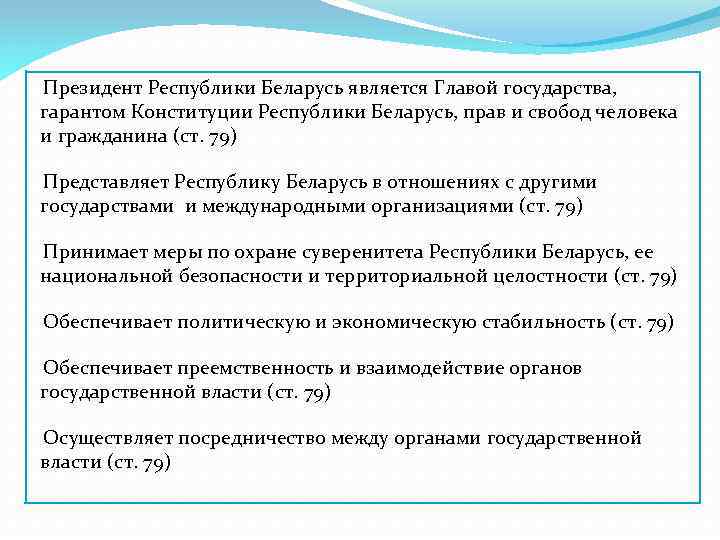 Президент Республики Беларусь является Главой государства, гарантом Конституции Республики Беларусь, прав и свобод человека и гражданина (ст. 79)

Представляет Республику Беларусь в отношениях с другими государствами и международными организациями (ст. 79)

Принимает меры по охране суверенитета Республики Беларусь, ее национальной безопасности и территориальной целостности (ст. 79)

Обеспечивает политическую и экономическую стабильность (ст. 79)

Обеспечивает преемственность и взаимодействие органов государственной власти (ст. 79)

Осуществляет посредничество между органами государственной власти (ст. 79)